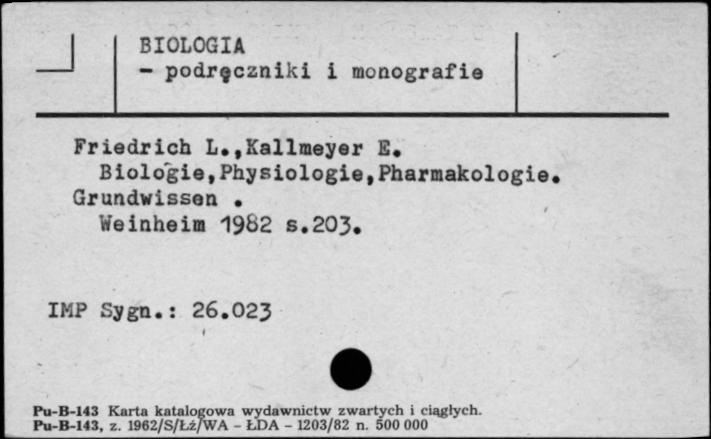 BIOLOGIA
- podręczniki i monografie

Friedrich L.,Kallmeyer E.
Biologie,Physiologie,Pharmakologie.
Grundwissen .
Weinheim 1982 s.203.

IMP Sygn.: 26.023

Pu-B-143 Karta katalogowa wydawnictw zwartych i ciągłych.
Pu-B-143, z. 1962/S/Łż/WA - ŁDA - 1203/82 n. 500 000